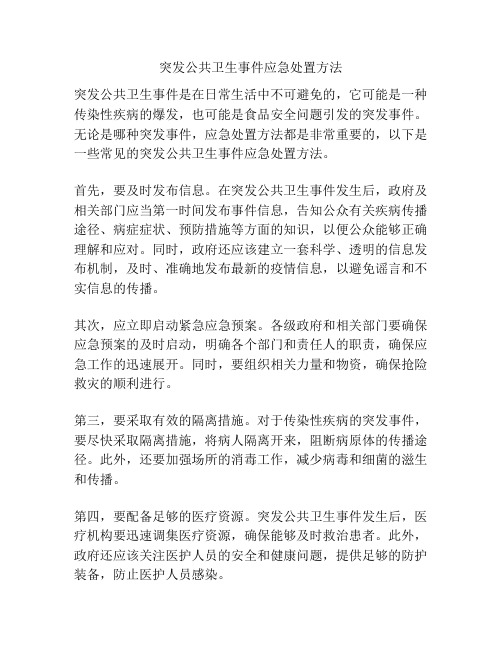 突发公共卫生事件应急处置方法

突发公共卫生事件是在日常生活中不可避免的，它可能是一种传染性疾病的爆发，也可能是食品安全问题引发的突发事件。无论是哪种突发事件，应急处置方法都是非常重要的，以下是一些常见的突发公共卫生事件应急处置方法。

首先，要及时发布信息。在突发公共卫生事件发生后，政府及相关部门应当第一时间发布事件信息，告知公众有关疾病传播途径、病症症状、预防措施等方面的知识，以便公众能够正确理解和应对。同时，政府还应该建立一套科学、透明的信息发布机制，及时、准确地发布最新的疫情信息，以避免谣言和不实信息的传播。

其次，应立即启动紧急应急预案。各级政府和相关部门要确保应急预案的及时启动，明确各个部门和责任人的职责，确保应急工作的迅速展开。同时，要组织相关力量和物资，确保抢险救灾的顺利进行。

第三，要采取有效的隔离措施。对于传染性疾病的突发事件，要尽快采取隔离措施，将病人隔离开来，阻断病原体的传播途径。此外，还要加强场所的消毒工作，减少病毒和细菌的滋生和传播。

第四，要配备足够的医疗资源。突发公共卫生事件发生后，医疗机构要迅速调集医疗资源，确保能够及时救治患者。此外，政府还应该关注医护人员的安全和健康问题，提供足够的防护装备，防止医护人员感染。